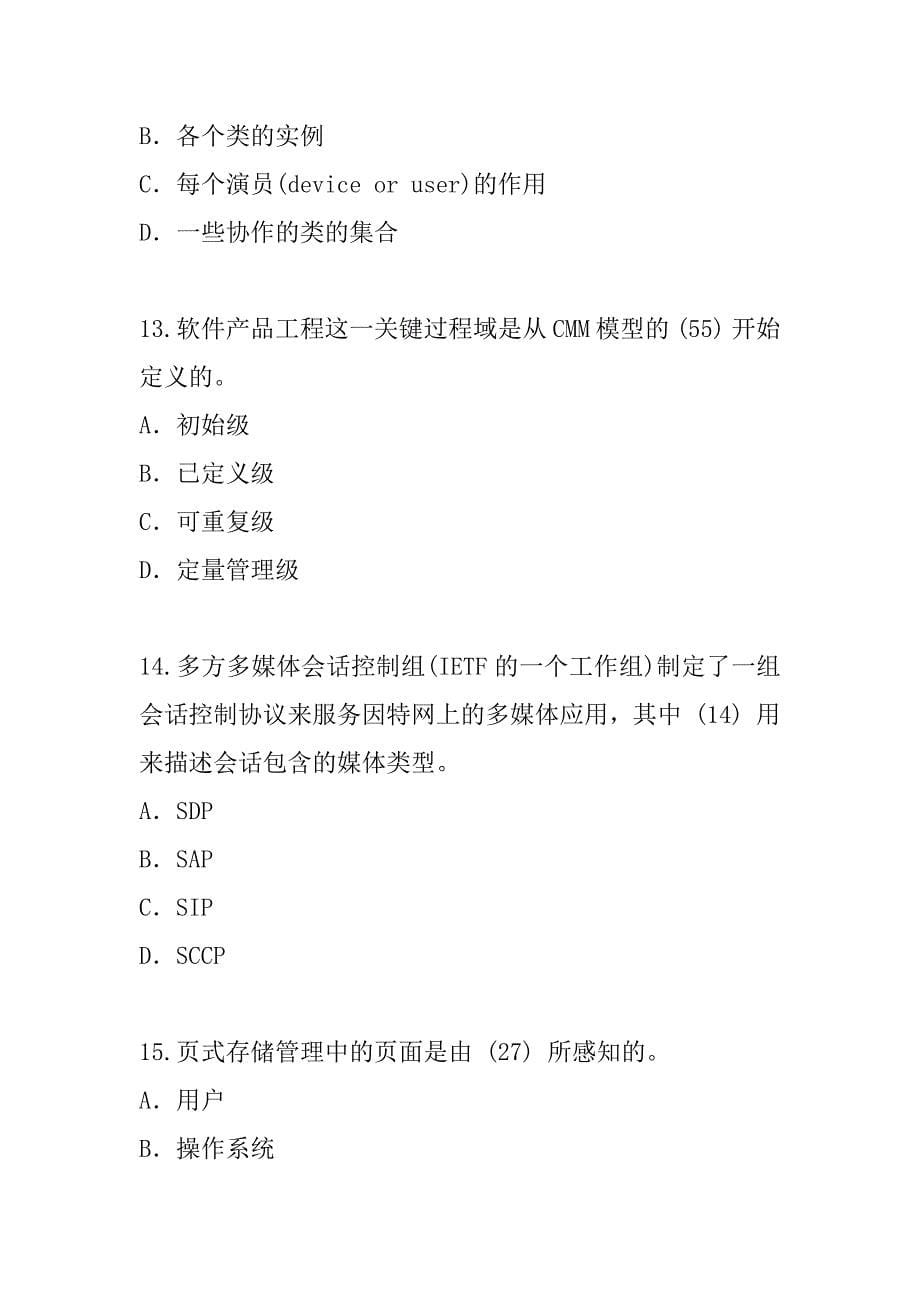 B. 各个类的实例
C. 每个演员(device or user)的作用
D. 一些协作的类的集合

13.软件产品工程这一关键过程域是从 CMM 模型的 (55) 开始定义的。
A. 初始级
B. 已定义级
C. 可重复级
D. 定量管理级

14.多方多媒体会话控制组(IETF 的一个工作组)制定了一组会话控制协议来服务因特网上的多媒体应用，其中 (14) 用来描述会话包含的媒体类型。
A. SDP
B. SAP
C. SIP
D. SCCP

15.页式存储管理中的页面是由 (27) 所感知的。
A. 用户
B. 操作系统